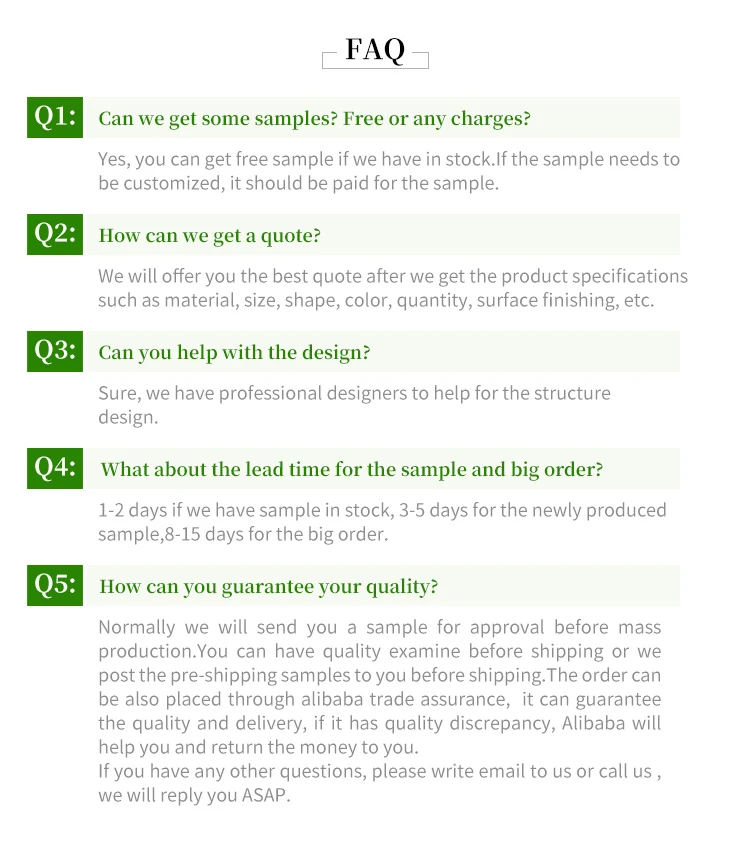 FAQ

Q1: Can we get some samples? Free or any charges?

Yes, you can get free sample if we have in stock.If the sample needs to be customized, it should be paid for the sample.

Q2: How can we get a quote?

We will offer you the best quote after we get the product specifications such as material, size, shape, color, quantity, surface finishing, etc.

Q3: Can you help with the design?

Sure, we have professional designers to help for the structure design.

Q4: What about the lead time for the sample and big order?

1-2 days if we have sample in stock, 3-5 days for the newly produced sample,8-15 days for the big order.

Q5: How can you guarantee your quality?

Normally we will send you a sample for approval before mass production.You can have quality examine before shipping or we post the pre-shipping samples to you before shipping.The order can be also placed through alibaba trade assurance, it can guarantee the quality and delivery, if it has quality discrepancy, Alibaba will help you and return the money to you.
If you have any other questions, please write email to us or call us , we will reply you ASAP.